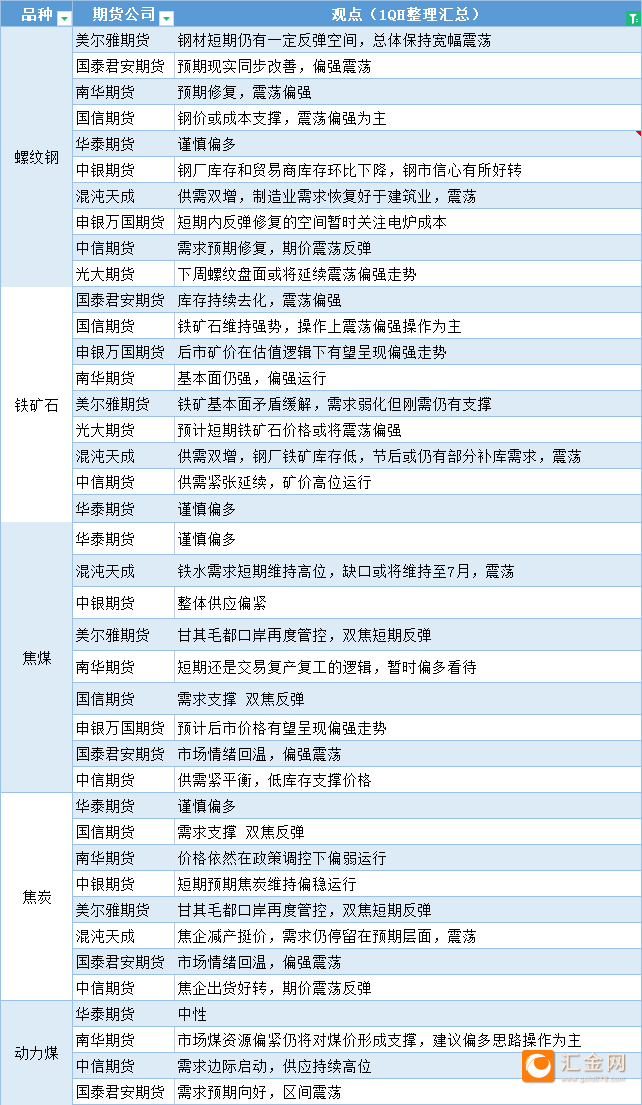 | 品种 | 期货公司 | 观点（1QH整理汇总） |
|---|---|---|
| 螺纹钢 | 美尔雅期货 | 钢材短期仍有一定反弹空间，总体保持宽幅震荡 |
| | 国泰君安期货 | 预期现实同步改善，偏强震荡 |
| | 南华期货 | 预期修复，震荡偏强 |
| | 国信期货 | 钢价或成本支撑，震荡偏强为主 |
| | 华泰期货 | 谨慎偏多 |
| | 中银期货 | 钢厂库存和贸易商库存环比下降，钢市信心有所好转 |
| | 混沌天成 | 供需双增，制造业需求恢复好于建筑业，震荡 |
| | 申银万国期货 | 短期内反弹修复的空间暂时关注电炉成本 |
| | 中信期货 | 需求预期修复，期价震荡反弹 |
| | 光大期货 | 下周螺纹盘面或将延续震荡偏强走势 |
| 铁矿石 | 国泰君安期货 | 库存持续去化，震荡偏强 |
| | 国信期货 | 铁矿石维持强势，操作上震荡偏强操作为主 |
| | 申银万国期货 | 后市矿价在估值逻辑下有望呈现偏强走势 |
| | 南华期货 | 基本面仍强，偏强运行 |
| | 美尔雅期货 | 铁矿基本面矛盾缓解，需求弱化但刚需仍有支撑 |
| | 光大期货 | 预计短期铁矿石价格或将震荡偏强 |
| | 混沌天成 | 供需双增，钢厂铁矿库存低，节后或仍有部分补库需求，震荡 |
| | 中信期货 | 供需紧张延续，矿价高位运行 |
| | 华泰期货 | 谨慎偏多 |
| 焦煤 | 华泰期货 | 谨慎偏多 |
| | 混沌天成 | 铁水需求短期维持高位，缺口或将维持至7月，震荡 |
| | 中银期货 | 整体供应偏紧 |
| | 美尔雅期货 | 甘其毛都口岸再度管控，双焦短期反弹 |
| | 南华期货 | 短期还是交易复产复工的逻辑，暂时偏多看待 |
| | 国信期货 | 需求支撑 双焦反弹 |
| | 申银万国期货 | 预计后市价格有望呈现偏强走势 |
| | 国泰君安期货 | 市场情绪回温，偏强震荡 |
| | 中信期货 | 供需紧平衡，低库存支撑价格 |
| 焦炭 | 华泰期货 | 谨慎偏多 |
| | 国信期货 | 需求支撑 双焦反弹 |
| | 南华期货 | 价格依然在政策调控下偏弱运行 |
| | 中银期货 | 短期预期焦炭维持偏稳运行 |
| | 美尔雅期货 | 甘其毛都口岸再度管控，双焦短期反弹 |
| | 混沌天成 | 焦企减产挺价，需求仍停留在预期层面，震荡 |
| | 国泰君安期货 | 市场情绪回温，偏强震荡 |
| | 中信期货 | 焦企出货好转，期价震荡反弹 |
| 动力煤 | 华泰期货 | 中性 |
| | 南华期货 | 市场煤资源偏紧仍将对煤价形成支撑，建议偏多思路操作为主 |
| | 中信期货 | 需求边际启动，供应持续高位 |
| | 国泰君安期货 | 需求预期向好，区间震荡 |

汇金网